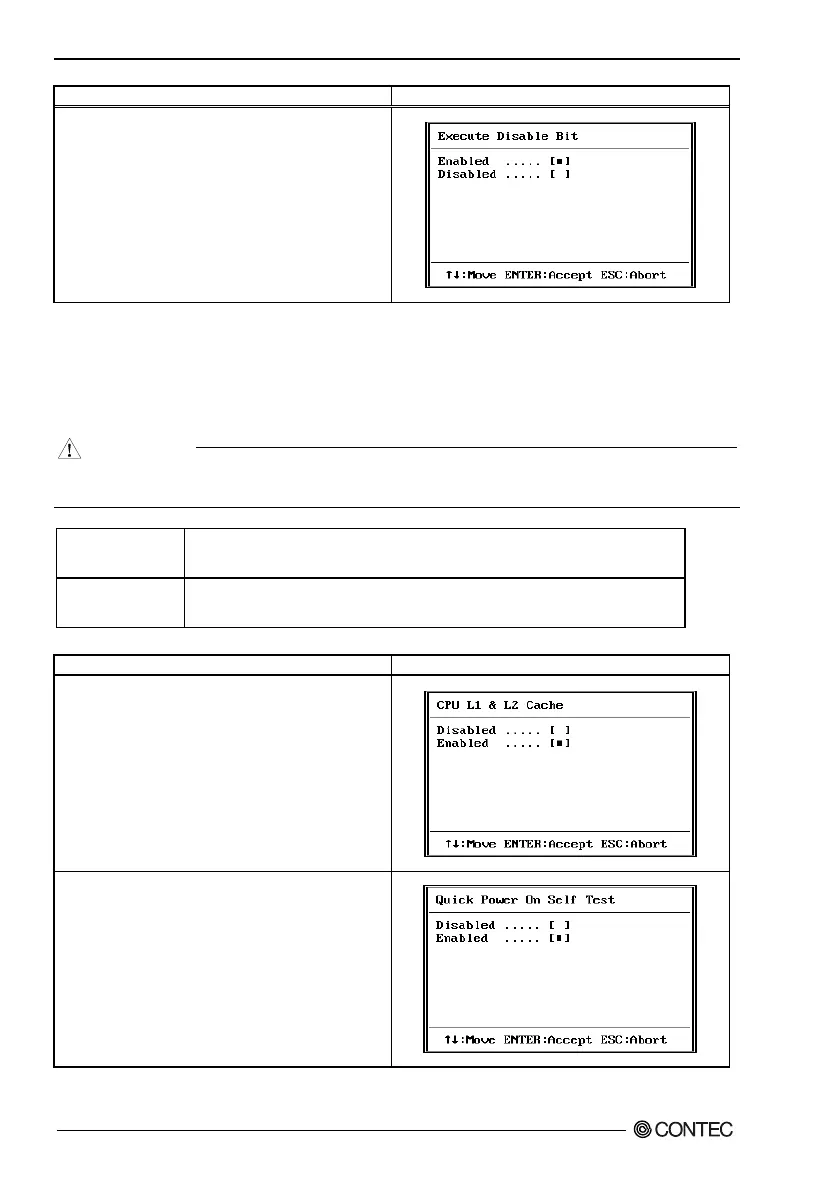 Execute Disable Bit

Enabled ..... [■]
Disabled ..... [ ]

↑↓:Move ENTER:Accept ESC:Abort

CPU L1 & L2 Cache

Disabled ..... [ ]
Enabled ..... [■]

↑↓:Move ENTER:Accept ESC:Abort

Quick Power On Self Test

Disabled ..... [ ]
Enabled ..... [■]

↑↓:Move ENTER:Accept ESC:Abort

CONTEC